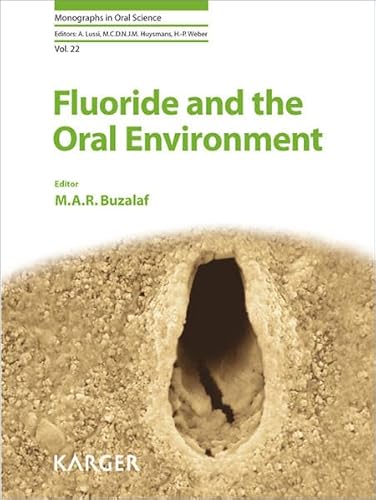 Monographs in Oral Science

Editors: A. Lussi, M.C.D.N.J.M. Huysmans, H.-P. Weber

Vol. 22

Fluoride and the Oral Environment

Editor

M.A.R. Buzalaf

KARGER